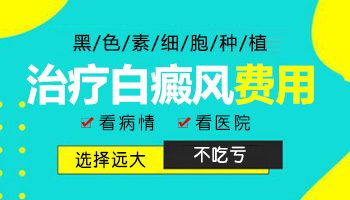 黑/色/素/细/胞/种/植

治疗白癜风费用

看病情 看医院

选择远大 不吃亏